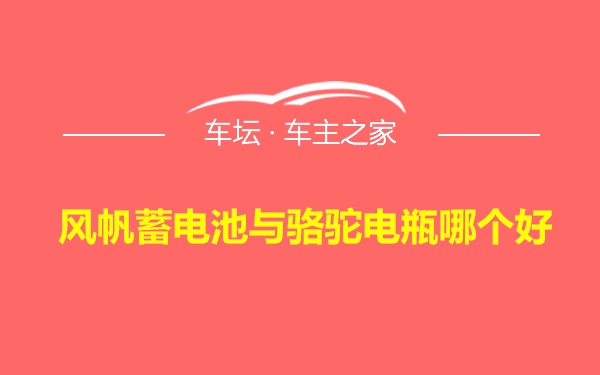 车坛 · 车主之家

风帆蓄电池与骆驼电瓶哪个好